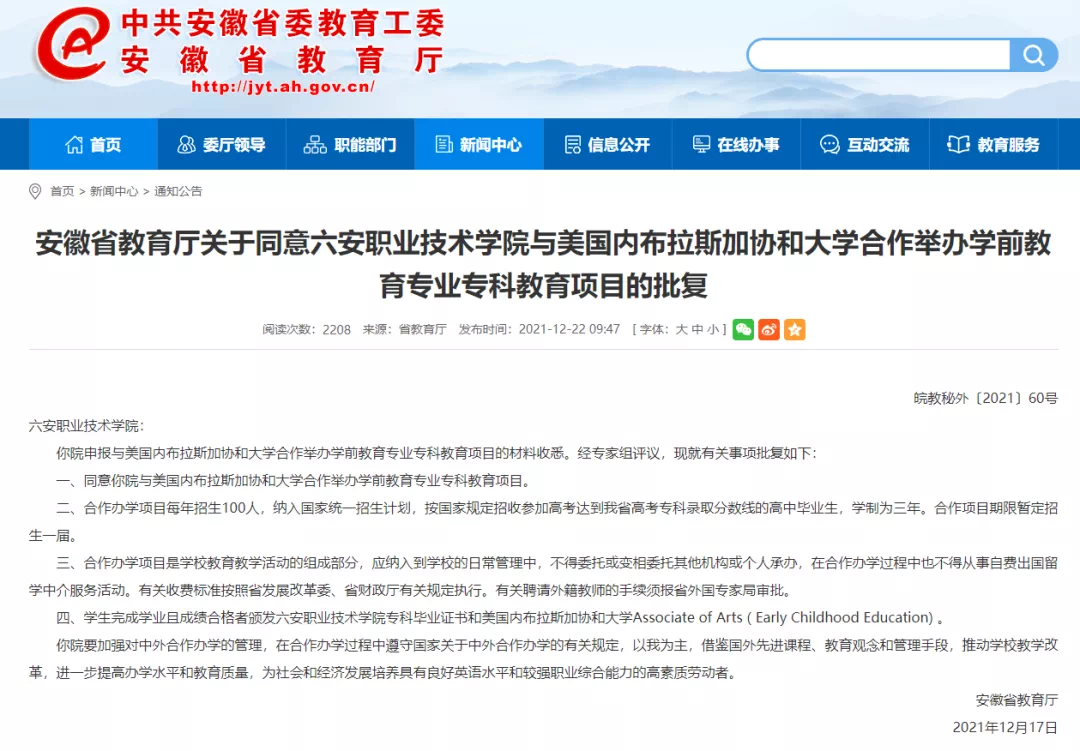 中共安徽省委教育工委
安徽省教育厅
http://jyt.ah.gov.cn/

首页　委厅领导　职能部门　新闻中心　信息公开　在线办事　互动交流　教育服务

首页 > 新闻中心 > 通知公告

安徽省教育厅关于同意六安职业技术学院与美国内布拉斯加协和大学合作举办学前教育专业专科教育项目的批复

阅读次数：2208　来源：省教育厅　发布时间：2021-12-22 09:47　[ 字体：大 中 小 ]

皖教秘外〔2021〕60号

六安职业技术学院：

你院申报与美国内布拉斯加协和大学合作举办学前教育专业专科教育项目的材料收悉。经专家组评议，现就有关事项批复如下：

一、同意你院与美国内布拉斯加协和大学合作举办学前教育专业专科教育项目。

二、合作办学项目每年招生100人，纳入国家统一招生计划，按国家规定招收参加高考达到我省高考专科录取分数线的高中毕业生，学制为三年。合作项目期限暂定招生一届。

三、合作办学项目是学校教育教学活动的组成部分，应纳入到学校的日常管理中，不得委托或变相委托其他机构或个人承办，在合作办学过程中也不得从事自费出国留学中介服务活动。有关收费标准按照省发展改革委、省财政厅有关规定执行。有关聘请外籍教师的手续须报省外国专家局审批。

四、学生完成学业且成绩合格者颁发六安职业技术学院专科毕业证书和美国内布拉斯加协和大学Associate of Arts ( Early Childhood Education) 。

你院要加强对中外合作办学的管理，在合作办学过程中遵守国家关于中外合作办学的有关规定，以我为主，借鉴国外先进课程、教育观念和管理手段，推动学校教学改革，进一步提高办学水平和教育质量，为社会和经济发展培养具有良好英语水平和较强职业综合能力的高素质劳动者。

安徽省教育厅

2021年12月17日